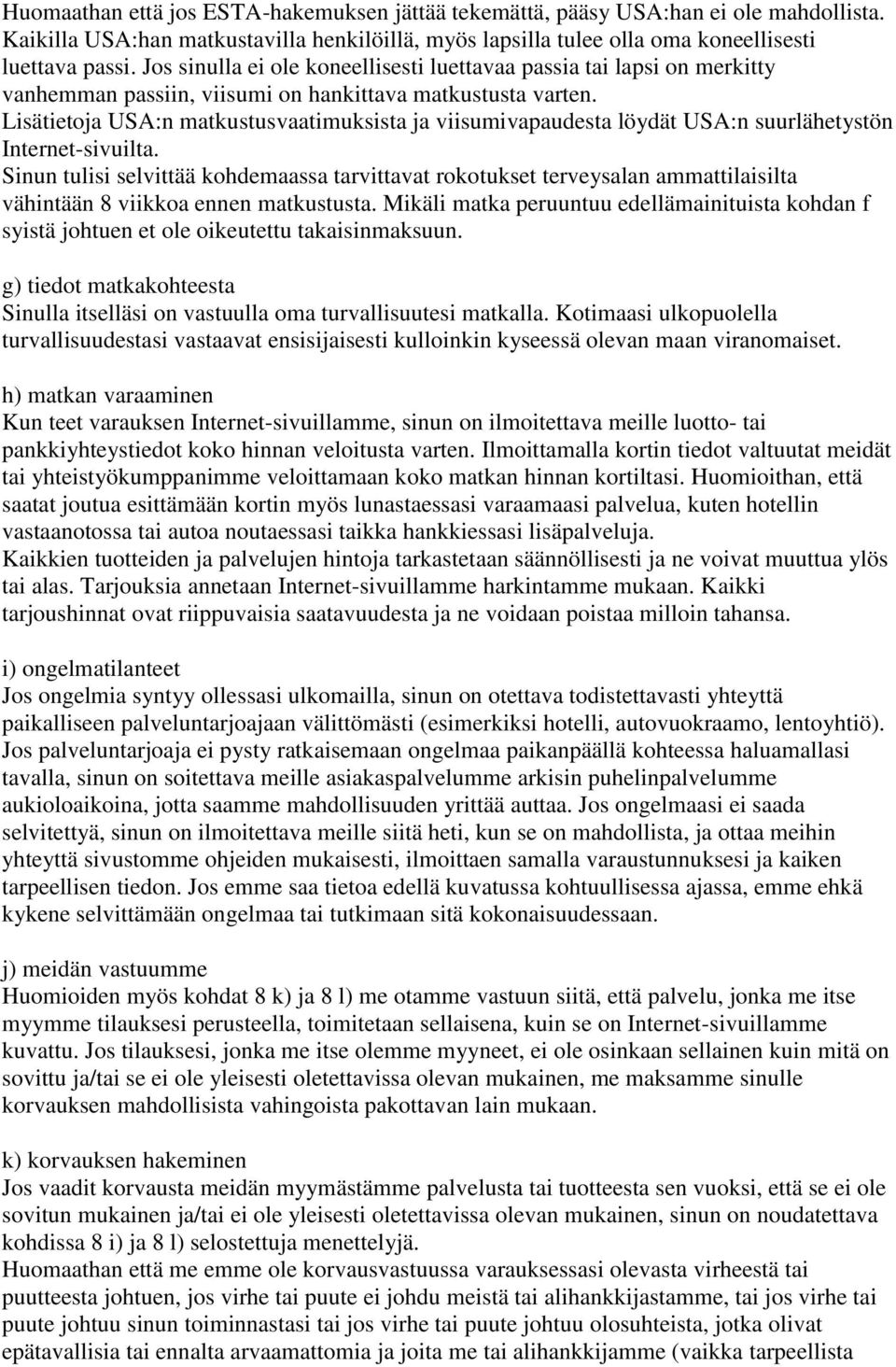 Huomaathan että jos ESTA-hakemuksen jättää tekemättä, pääsy USA:han ei ole mahdollista. Kaikilla USA:han matkustavilla henkilöillä, myös lapsilla tulee olla oma koneellisesti luettava passi. Jos sinulla ei ole koneellisesti luettavaa passia tai lapsi on merkitty vanhemman passiin, viisumi on hankittava matkustusta varten.
Lisätietoja USA:n matkustusvaatimuksista ja viisumivapaudesta löydät USA:n suurlähetystön Internet-sivuilta.
Sinun tulisi selvittää kohdemaassa tarvittavat rokotukset terveysalan ammattilaisilta vähintään 8 viikkoa ennen matkustusta. Mikäli matka peruuntuu edellämainituista kohdan f syistä johtuen et ole oikeutettu takaisinmaksuun.

g) tiedot matkakohteesta
Sinulla itselläsi on vastuulla oma turvallisuutesi matkalla. Kotimaasi ulkopuolella turvallisuudestasi vastaavat ensisijaisesti kulloinkin kyseessä olevan maan viranomaiset.

h) matkan varaaminen
Kun teet varauksen Internet-sivuillamme, sinun on ilmoitettava meille luotto- tai pankkiyhteystiedot koko hinnan veloitusta varten. Ilmoittamalla kortin tiedot valtuutat meidät tai yhteistyökumppanimme veloittamaan koko matkan hinnan kortiltasi. Huomioithan, että saatat joutua esittämään kortin myös lunastaessasi varaamaasi palvelua, kuten hotellin vastaanotossa tai autoa noutaessasi taikka hankkiessasi lisäpalveluja.
Kaikkien tuotteiden ja palvelujen hintoja tarkastetaan säännöllisesti ja ne voivat muuttua ylös tai alas. Tarjouksia annetaan Internet-sivuillamme harkintamme mukaan. Kaikki tarjoushinnat ovat riippuvaisia saatavuudesta ja ne voidaan poistaa milloin tahansa.

i) ongelmatilanteet
Jos ongelmia syntyy ollessasi ulkomailla, sinun on otettava todistettavasti yhteyttä paikalliseen palveluntarjoajaan välittömästi (esimerkiksi hotelli, autovuokraamo, lentoyhtiö). Jos palveluntarjoaja ei pysty ratkaisemaan ongelmaa paikanpäällä kohteessa haluamallasi tavalla, sinun on soitettava meille asiakaspalvelumme arkisin puhelinpalvelumme aukioloaikoina, jotta saamme mahdollisuuden yrittää auttaa. Jos ongelmaasi ei saada selvitettyä, sinun on ilmoitettava meille siitä heti, kun se on mahdollista, ja ottaa meihin yhteyttä sivustomme ohjeiden mukaisesti, ilmoittaen samalla varaustunnuksesi ja kaiken tarpeellisen tiedon. Jos emme saa tietoa edellä kuvatussa kohtuullisessa ajassa, emme ehkä kykene selvittämään ongelmaa tai tutkimaan sitä kokonaisuudessaan.

j) meidän vastuumme
Huomioiden myös kohdat 8 k) ja 8 l) me otamme vastuun siitä, että palvelu, jonka me itse myymme tilauksesi perusteella, toimitetaan sellaisena, kuin se on Internet-sivuillamme kuvattu. Jos tilauksesi, jonka me itse olemme myyneet, ei ole osinkaan sellainen kuin mitä on sovittu ja/tai se ei ole yleisesti oletettavissa olevan mukainen, me maksamme sinulle korvauksen mahdollisista vahingoista pakottavan lain mukaan.

k) korvauksen hakeminen
Jos vaadit korvausta meidän myymästämme palvelusta tai tuotteesta sen vuoksi, että se ei ole sovitun mukainen ja/tai ei ole yleisesti oletettavissa olevan mukainen, sinun on noudatettava kohdissa 8 i) ja 8 l) selostettuja menettelyjä.
Huomaathan että me emme ole korvausvastuussa varauksessasi olevasta virheestä tai puutteesta johtuen, jos virhe tai puute ei johdu meistä tai alihankkijastamme, tai jos virhe tai puute johtuu sinun toiminnastasi tai jos virhe tai puute johtuu olosuhteista, jotka olivat epätavallisia tai ennalta arvaamattomia ja joita me tai alihankkijamme (vaikka tarpeellista